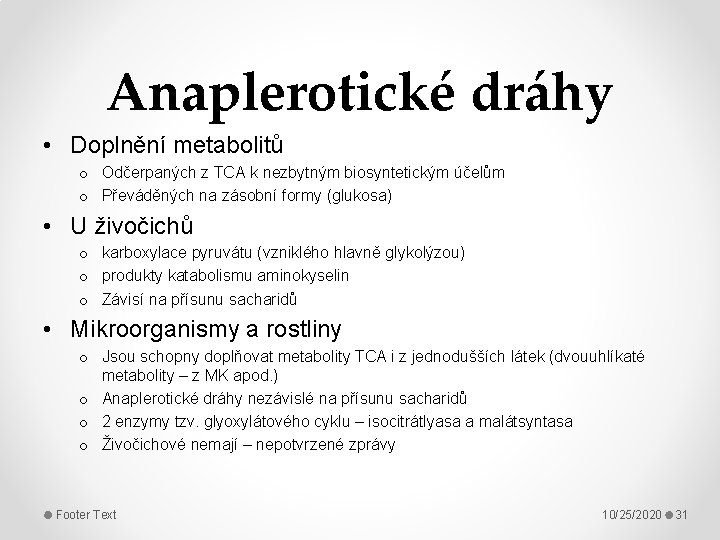 Anaplerotické dráhy

• Doplnění metabolitů
  o Odčerpaných z TCA k nezbytným biosyntetickým účelům
  o Převáděných na zásobní formy (glukosa)
• U živočichů
  o karboxylace pyruvátu (vzniklého hlavně glykolýzou)
  o produkty katabolismu aminokyselin
  o Závisí na přísunu sacharidů
• Mikroorganismy a rostliny
  o Jsou schopny doplňovat metabolity TCA i z jednodušších látek (dvouuhlíkaté metabolity – z MK apod.)
  o Anaplerotické dráhy nezávislé na přísunu sacharidů
  o 2 enzymy tzv. glyoxylátového cyklu – isocitrátlyasa a malátsyntasa
  o Živočichové nemají – nepotvrzené zprávy

Footer Text

10/25/2020 31